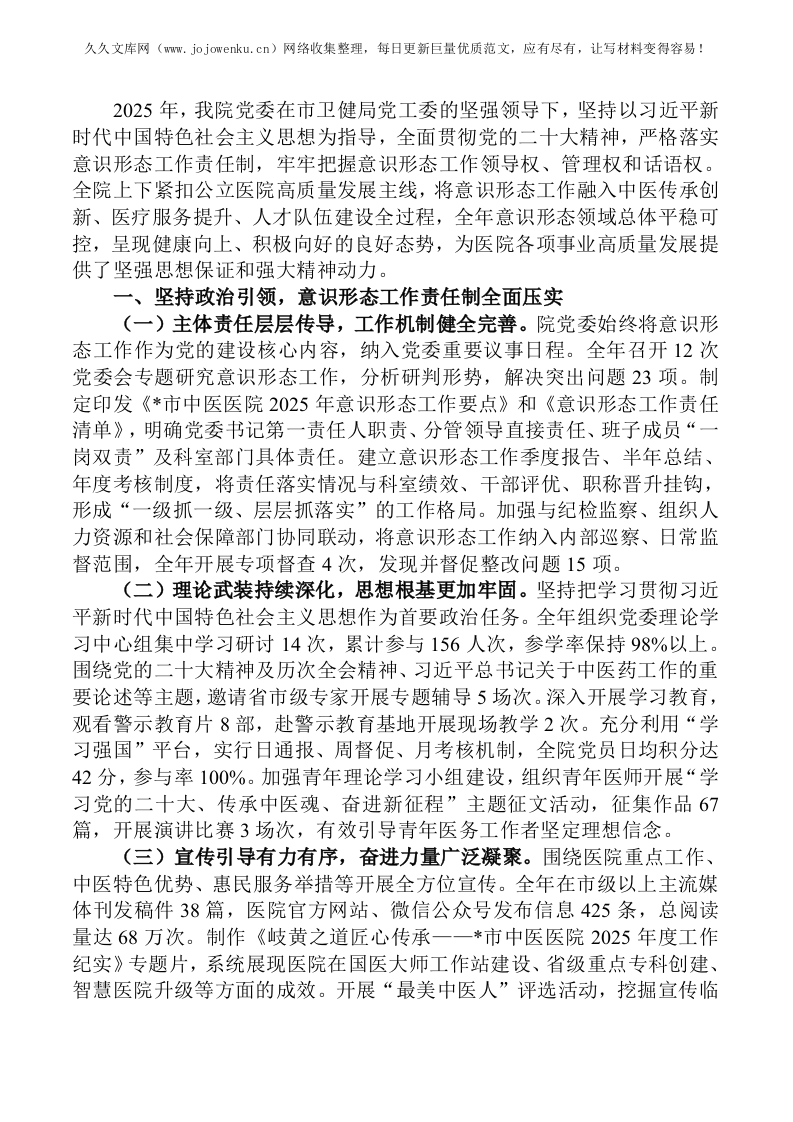 久久文库网（www.jojowenku.cn）网络收集整理，每日更新巨量优质范文，应有尽有，让写材料变得容易！

2025年，我院党委在市卫健局党工委的坚强领导下，坚持以习近平新时代中国特色社会主义思想为指导，全面贯彻党的二十大精神，严格落实意识形态工作责任制，牢牢把握意识形态工作领导权、管理权和话语权。全院上下紧扣公立医院高质量发展主线，将意识形态工作融入中医传承创新、医疗服务提升、人才队伍建设全过程，全年意识形态领域总体平稳可控，呈现健康向上、积极向好的良好态势，为医院各项事业高质量发展提供了坚强思想保证和强大精神动力。

一、坚持政治引领，意识形态工作责任制全面压实

（一）主体责任层层传导，工作机制健全完善。院党委始终将意识形态工作作为党的建设核心内容，纳入党委重要议事日程。全年召开12次党委会专题研究意识形态工作，分析研判形势，解决突出问题23项。制定印发《*市中医医院2025年意识形态工作要点》和《意识形态工作责任清单》，明确党委书记第一责任人职责、分管领导直接责任、班子成员“一岗双责”及科室部门具体责任。建立意识形态工作季度报告、半年总结、年度考核制度，将责任落实情况与科室绩效、干部评优、职称晋升挂钩，形成“一级抓一级、层层抓落实”的工作格局。加强与纪检监察、组织人力资源和社会保障部门协同联动，将意识形态工作纳入内部巡察、日常监督范围，全年开展专项督查4次，发现并督促整改问题15项。

（二）理论武装持续深化，思想根基更加牢固。坚持把学习贯彻习近平新时代中国特色社会主义思想作为首要政治任务。全年组织党委理论学习中心组集中学习研讨14次，累计参与156人次，参学率保持98%以上。围绕党的二十大精神及历次全会精神、习近平总书记关于中医药工作的重要论述等主题，邀请省市级专家开展专题辅导5场次。深入开展学习教育，观看警示教育片8部，赴警示教育基地开展现场教学2次。充分利用“学习强国”平台，实行日通报、周督促、月考核机制，全院党员日均积分达42分，参与率100%。加强青年理论学习小组建设，组织青年医师开展“学习党的二十大、传承中医魂、奋进新征程”主题征文活动，征集作品67篇，开展演讲比赛3场次，有效引导青年医务工作者坚定理想信念。

（三）宣传引导有力有序，奋进力量广泛凝聚。围绕医院重点工作、中医特色优势、惠民服务举措等开展全方位宣传。全年在市级以上主流媒体刊发稿件38篇，医院官方网站、微信公众号发布信息425条，总阅读量达68万次。制作《岐黄之道匠心传承——*市中医医院2025年度工作纪实》专题片，系统展现医院在国医大师工作站建设、省级重点专科创建、智慧医院升级等方面的成效。开展“最美中医人”评选活动，挖掘宣传临